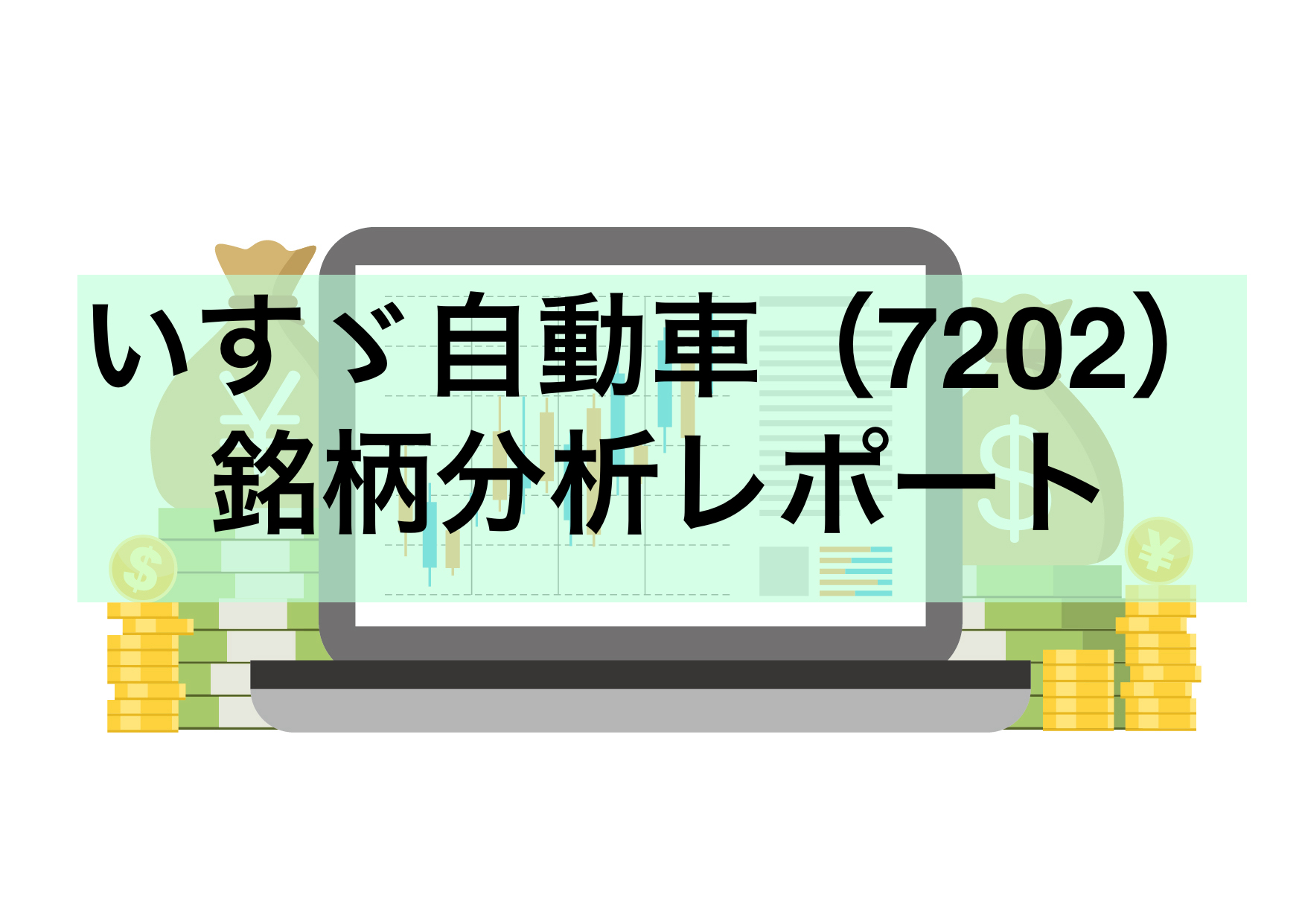 いすゞ自動車（7202）
銘柄分析レポート